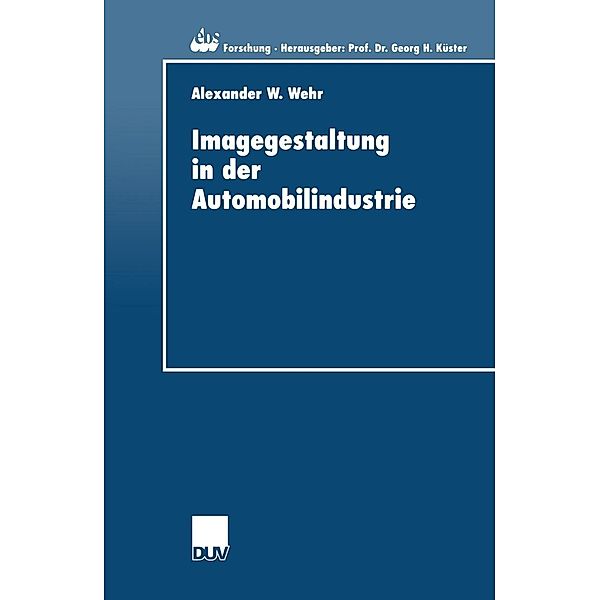 ebs Forschung · Herausgeber: Prof. Dr. Georg H. Küster

Alexander W. Wehr

Imagegestaltung in der Automobilindustrie

DUV